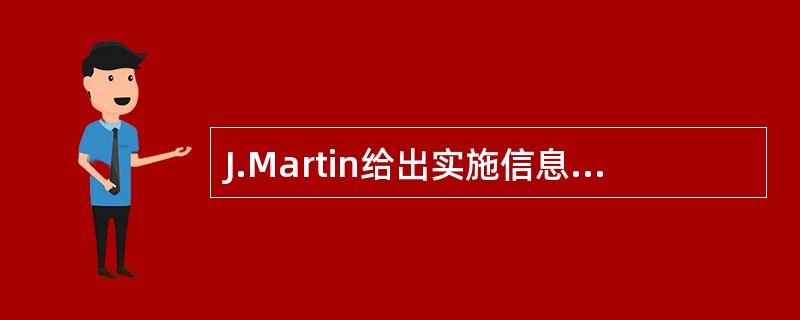 J.Martin给出实施信息...